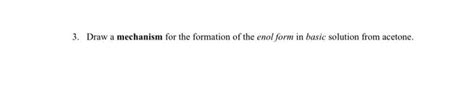 3. Draw a mechanism for the formation of the enol form in basic solution from acetone.